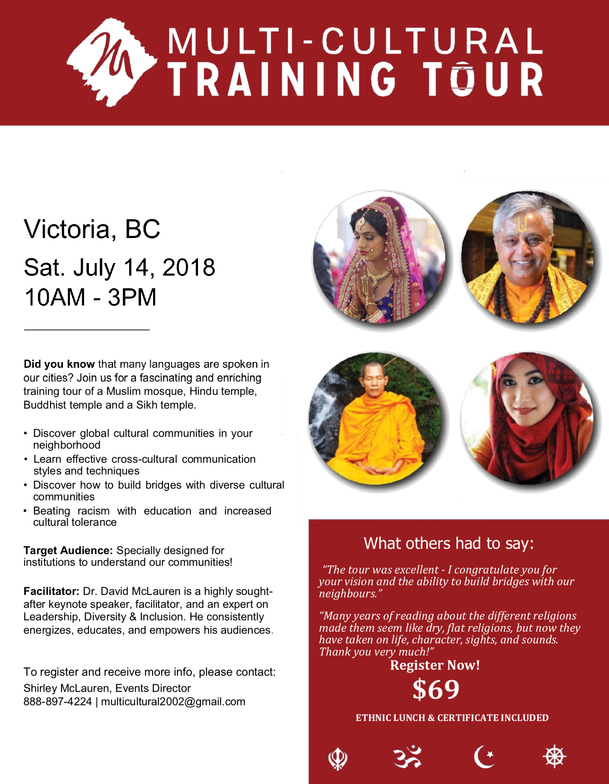 MULTI-CULTURAL
TRAINING TOUR

Victoria, BC
Sat. July 14, 2018
10AM - 3PM

Did you know that many languages are spoken in our cities? Join us for a fascinating and enriching training tour of a Muslim mosque, Hindu temple, Buddhist temple and a Sikh temple.

• Discover global cultural communities in your neighborhood
• Learn effective cross-cultural communication styles and techniques
• Discover how to build bridges with diverse cultural communities
• Beating racism with education and increased cultural tolerance

Target Audience: Specially designed for institutions to understand our communities!

Facilitator: Dr. David McLauren is a highly sought-after keynote speaker, facilitator, and an expert on Leadership, Diversity & Inclusion. He consistently energizes, educates, and empowers his audiences.

To register and receive more info, please contact:
Shirley McLauren, Events Director
888-897-4224 | multicultural2002@gmail.com

What others had to say:

"The tour was excellent - I congratulate you for your vision and the ability to build bridges with our neighbours."

"Many years of reading about the different religions made them seem like dry, flat religions, but now they have taken on life, character, sights, and sounds. Thank you very much!"

Register Now!
$69
ETHNIC LUNCH & CERTIFICATE INCLUDED